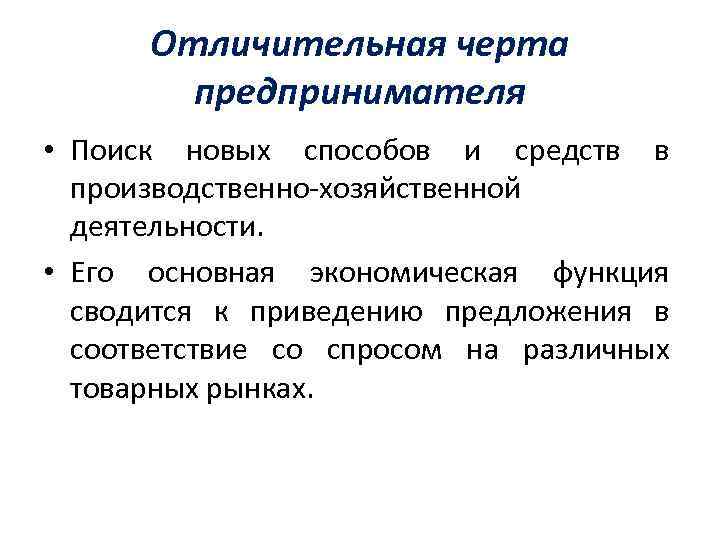 Отличительная черта предпринимателя

• Поиск новых способов и средств в производственно-хозяйственной деятельности.

• Его основная экономическая функция сводится к приведению предложения в соответствие со спросом на различных товарных рынках.